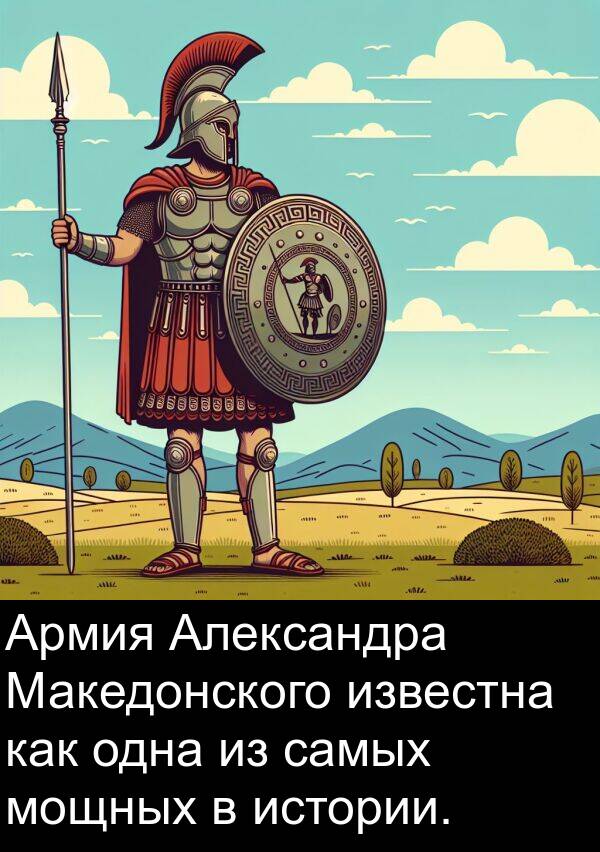 Армия Александра Македонского известна как одна из самых мощных в истории.